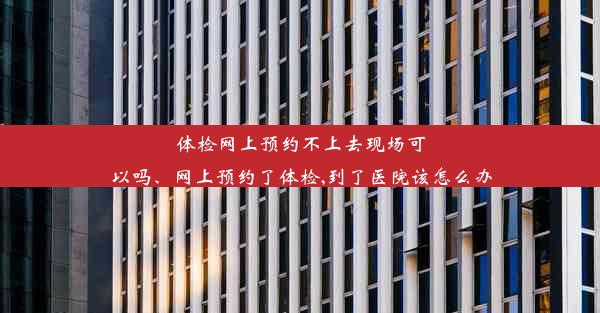 体检网上预约不上去现场可以吗、网上预约了体检,到了医院该怎么办